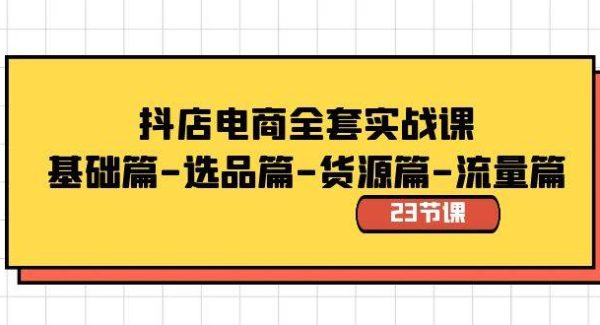 抖店电商全套实战课
基础篇-选品篇-货源篇-流量篇

23节课